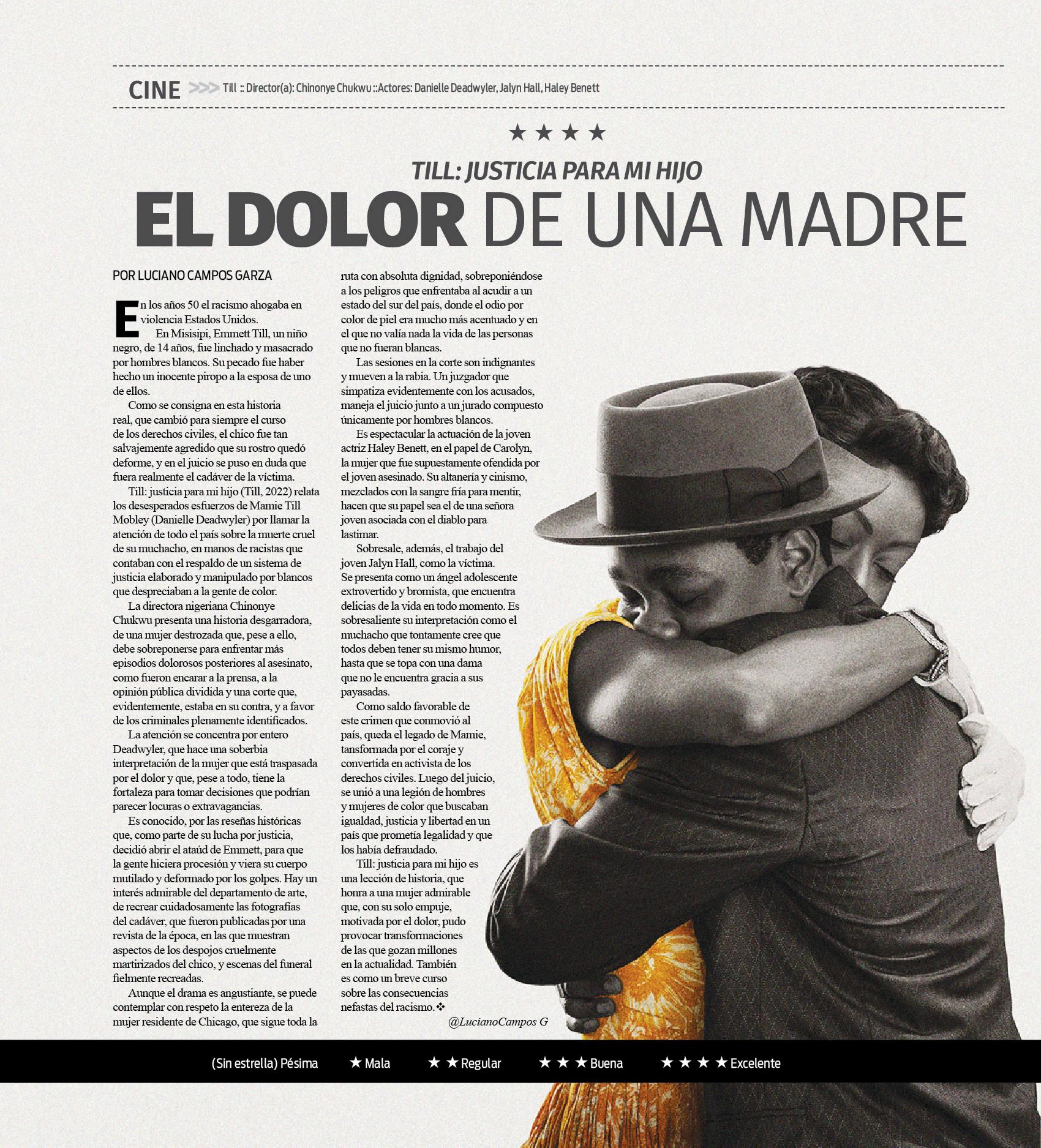 CINE >>> Till :: Director(a): Chinonye Chukwu ::Actores: Danielle Deadwyler, Jalyn Hall, Haley Benett

★ ★ ★ ★

TILL: JUSTICIA PARA MI HIJO

EL DOLOR DE UNA MADRE

POR LUCIANO CAMPOS GARZA

En los años 50 el racismo ahogaba en violencia Estados Unidos.

En Misisipi, Emmett Till, un niño negro, de 14 años, fue linchado y masacrado por hombres blancos. Su pecado fue haber hecho un inocente piropo a la esposa de uno de ellos.

Como se consigna en esta historia real, que cambió para siempre el curso de los derechos civiles, el chico fue tan salvajemente agredido que su rostro quedó deforme, y en el juicio se puso en duda que fuera realmente el cadáver de la víctima.

Till: justicia para mi hijo (Till, 2022) relata los desesperados esfuerzos de Mamie Till Mobley (Danielle Deadwyler) por llamar la atención de todo el país sobre la muerte cruel de su muchacho, en manos de racistas que contaban con el respaldo de un sistema de justicia elaborado y manipulado por blancos que despreciaban a la gente de color.

La directora nigeriana Chinonye Chukwu presenta una historia desgarradora, de una mujer destrozada que, pese a ello, debe sobreponerse para enfrentar más episodios dolorosos posteriores al asesinato, como fueron encarar a la prensa, a la opinión pública dividida y una corte que, evidentemente, estaba en su contra, y a favor de los criminales plenamente identificados.

La atención se concentra por entero Deadwyler, que hace una soberbia interpretación de la mujer que está traspasada por el dolor y que, pese a todo, tiene la fortaleza para tomar decisiones que podrían parecer locuras o extravagancias.

Es conocido, por las reseñas históricas que, como parte de su lucha por justicia, decidió abrir el ataúd de Emmett, para que la gente hiciera procesión y viera su cuerpo mutilado y deformado por los golpes. Hay un interés admirable del departamento de arte, de recrear cuidadosamente las fotografías del cadáver, que fueron publicadas por una revista de la época, en las que muestran aspectos de los despojos cruelmente martirizados del chico, y escenas del funeral fielmente recreadas.

Aunque el drama es angustiante, se puede contemplar con respeto la entereza de la mujer residente de Chicago, que sigue toda la ruta con absoluta dignidad, sobreponiéndose a los peligros que enfrentaba al acudir a un estado del sur del país, donde el odio por color de piel era mucho más acentuado y en el que no valía nada la vida de las personas que no fueran blancas.

Las sesiones en la corte son indignantes y mueven a la rabia. Un juzgador que simpatiza evidentemente con los acusados, maneja el juicio junto a un jurado compuesto únicamente por hombres blancos.

Es espectacular la actuación de la joven actriz Haley Benett, en el papel de Carolyn, la mujer que fue supuestamente ofendida por el joven asesinado. Su altanería y cinismo, mezclados con la sangre fría para mentir, hacen que su papel sea el de una señora joven asociada con el diablo para lastimar.

Sobresale, además, el trabajo del joven Jalyn Hall, como la víctima. Se presenta como un ángel adolescente extrovertido y bromista, que encuentra delicias de la vida en todo momento. Es sobresaliente su interpretación como el muchacho que tontamente cree que todos deben tener su mismo humor, hasta que se topa con una dama que no le encuentra gracia a sus payasadas.

Como saldo favorable de este crimen que conmovió al país, queda el legado de Mamie, tansformada por el coraje y convertida en activista de los derechos civiles. Luego del juicio, se unió a una legión de hombres y mujeres de color que buscaban igualdad, justicia y libertad en un país que prometía legalidad y que los había defraudado.

Till: justicia para mi hijo es una lección de historia, que honra a una mujer admirable que, con su solo empuje, motivada por el dolor, pudo provocar transformaciones de las que gozan millones en la actualidad. También es como un breve curso sobre las consecuencias nefastas del racismo.❖

@LucianoCampos G

(Sin estrella) Pésima ★ Mala ★ ★ Regular ★ ★ ★ Buena ★ ★ ★ ★ Excelente